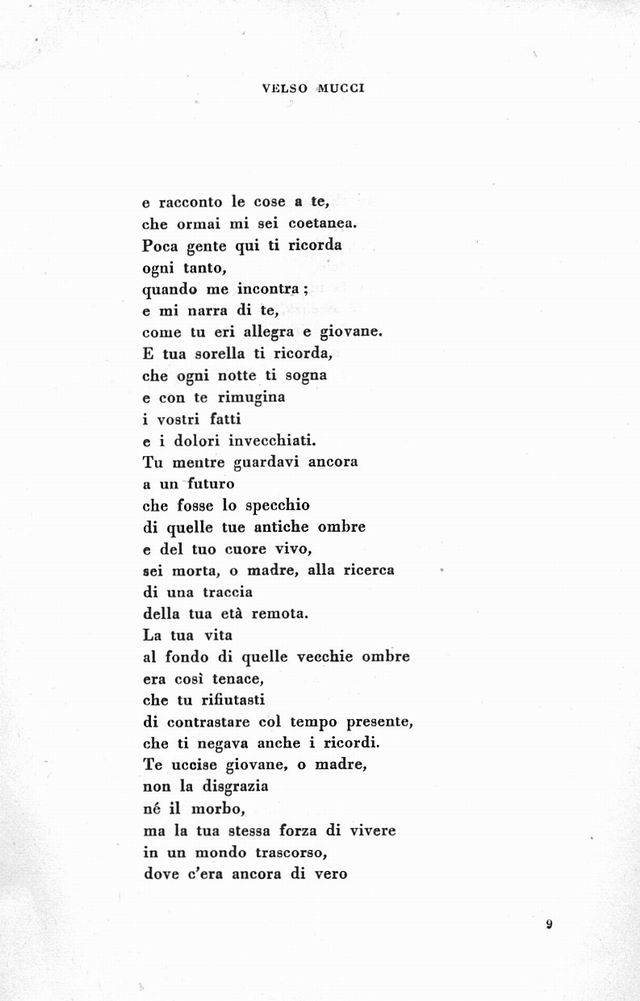 VELSO MUCCI

e racconto le cose a te,
che ormai mi sei coetanea.
Poca gente qui ti ricorda
ogni tanto,
quando me incontra;
e mi narra di te,
come tu eri allegra e giovane.
E tua sorella ti ricorda,
che ogni notte ti sogna
e con te rimugina
i vostri fatti
e i dolori invecchiati.
Tu mentre guardavi ancora
a un futuro
che fosse lo specchio
di quelle tue antiche ombre
e del tuo cuore vivo,
sei morta, o madre, alla ricerca
di una traccia
della tua età remota.
La tua vita
al fondo di quelle vecchie ombre
era così tenace,
che tu rifiutasti
di contrastare col tempo presente,
che ti negava anche i ricordi.
Te uccise giovane, o madre,
non la disgrazia
né il morbo,
ma la tua stessa forza di vivere
in un mondo trascorso,
dove c'era ancora di vero

9